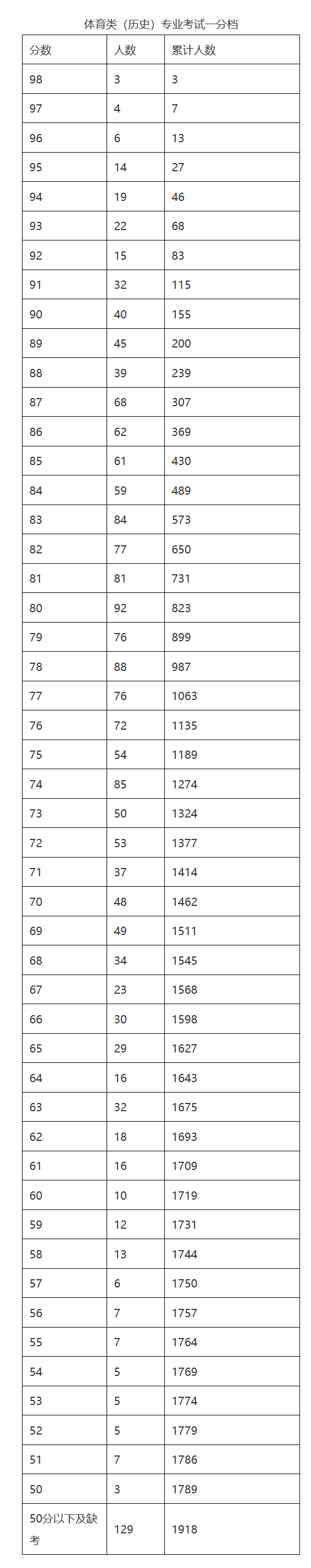 体育类（历史）专业考试一分档

| 分数 | 人数 | 累计人数 |
|---|---|---|
| 98 | 3 | 3 |
| 97 | 4 | 7 |
| 96 | 6 | 13 |
| 95 | 14 | 27 |
| 94 | 19 | 46 |
| 93 | 22 | 68 |
| 92 | 15 | 83 |
| 91 | 32 | 115 |
| 90 | 40 | 155 |
| 89 | 45 | 200 |
| 88 | 39 | 239 |
| 87 | 68 | 307 |
| 86 | 62 | 369 |
| 85 | 61 | 430 |
| 84 | 59 | 489 |
| 83 | 84 | 573 |
| 82 | 77 | 650 |
| 81 | 81 | 731 |
| 80 | 92 | 823 |
| 79 | 76 | 899 |
| 78 | 88 | 987 |
| 77 | 76 | 1063 |
| 76 | 72 | 1135 |
| 75 | 54 | 1189 |
| 74 | 85 | 1274 |
| 73 | 50 | 1324 |
| 72 | 53 | 1377 |
| 71 | 37 | 1414 |
| 70 | 48 | 1462 |
| 69 | 49 | 1511 |
| 68 | 34 | 1545 |
| 67 | 23 | 1568 |
| 66 | 30 | 1598 |
| 65 | 29 | 1627 |
| 64 | 16 | 1643 |
| 63 | 32 | 1675 |
| 62 | 18 | 1693 |
| 61 | 16 | 1709 |
| 60 | 10 | 1719 |
| 59 | 12 | 1731 |
| 58 | 13 | 1744 |
| 57 | 6 | 1750 |
| 56 | 7 | 1757 |
| 55 | 7 | 1764 |
| 54 | 5 | 1769 |
| 53 | 5 | 1774 |
| 52 | 5 | 1779 |
| 51 | 7 | 1786 |
| 50 | 3 | 1789 |
| 50分以下及缺考 | 129 | 1918 |